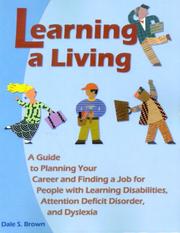 Learning a Living

A Guide to Planning Your Career and Finding a Job for People with Learning Disabilities, Attention Deficit Disorder, and Dyslexia

Dale S. Brown